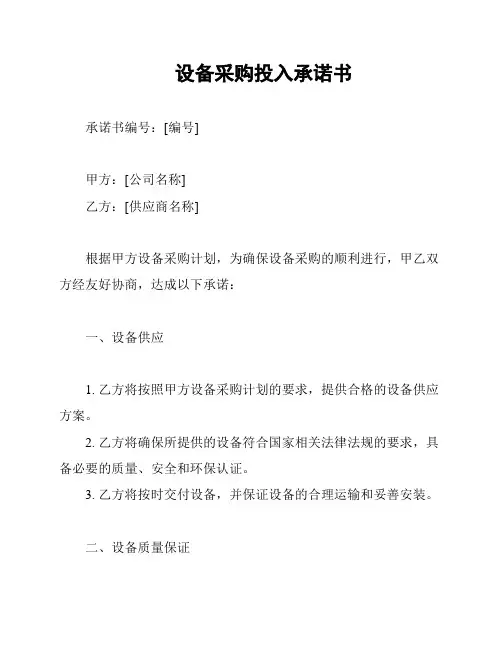 设备采购投入承诺书

承诺书编号：[编号]

甲方：[公司名称]

乙方：[供应商名称]

根据甲方设备采购计划，为确保设备采购的顺利进行，甲乙双方经友好协商，达成以下承诺：

一、设备供应

1. 乙方将按照甲方设备采购计划的要求，提供合格的设备供应方案。

2. 乙方将确保所提供的设备符合国家相关法律法规的要求，具备必要的质量、安全和环保认证。

3. 乙方将按时交付设备，并保证设备的合理运输和妥善安装。

二、设备质量保证